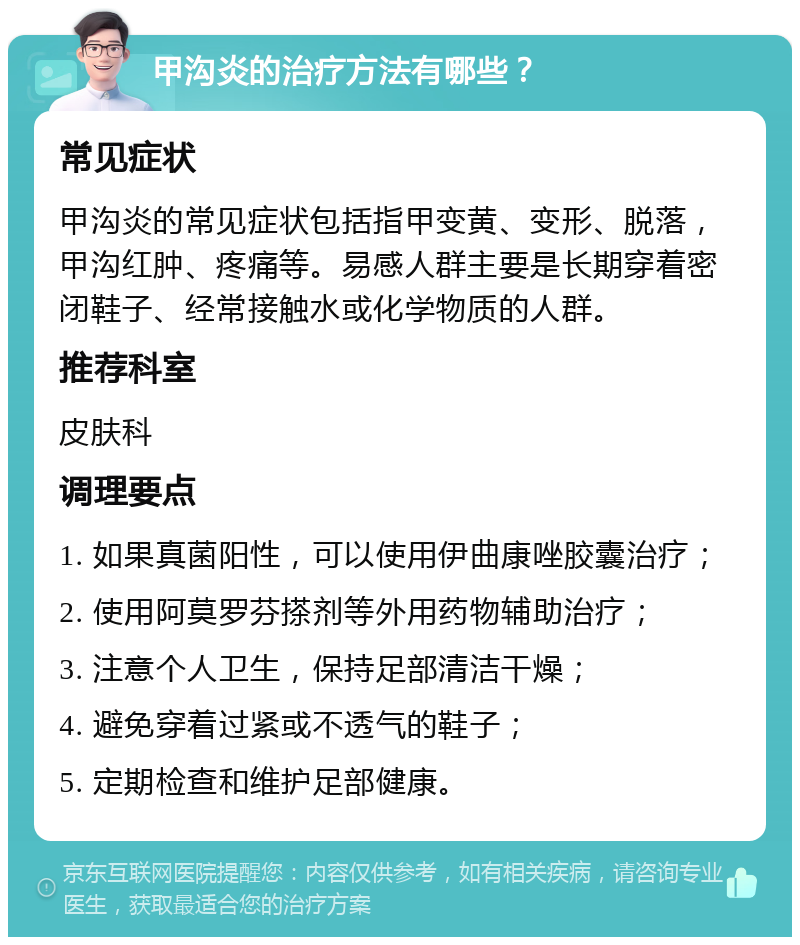 甲沟炎的治疗方法有哪些？

常见症状

甲沟炎的常见症状包括指甲变黄、变形、脱落，甲沟红肿、疼痛等。易感人群主要是长期穿着密闭鞋子、经常接触水或化学物质的人群。

推荐科室

皮肤科

调理要点

1. 如果真菌阳性，可以使用伊曲康唑胶囊治疗；

2. 使用阿莫罗芬搽剂等外用药物辅助治疗；

3. 注意个人卫生，保持足部清洁干燥；

4. 避免穿着过紧或不透气的鞋子；

5. 定期检查和维护足部健康。

京东互联网医院提醒您：内容仅供参考，如有相关疾病，请咨询专业医生，获取最适合您的治疗方案